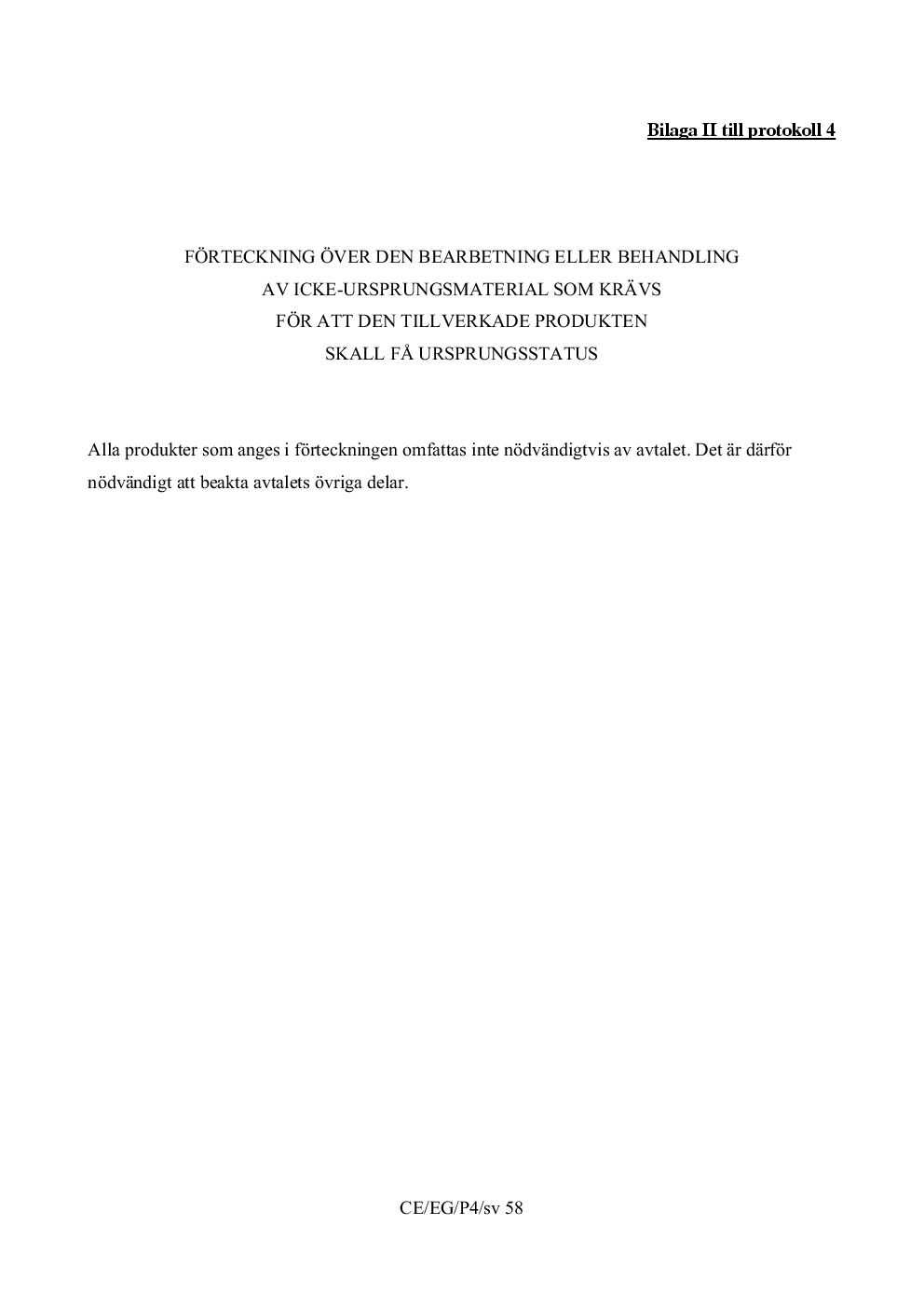 Bilaga II till protokoll 4

FÖRTECKNING ÖVER DEN BEARBETNING ELLER BEHANDLING
AV ICKE-URSPRUNGSMATERIAL SOM KRÄVS
FÖR ATT DEN TILLVERKADE PRODUKTEN
SKALL FÅ URSPRUNGSSTATUS

Alla produkter som anges i förteckningen omfattas inte nödvändigtvis av avtalet. Det är därför nödvändigt att beakta avtalets övriga delar.

CE/EG/P4/sv 58